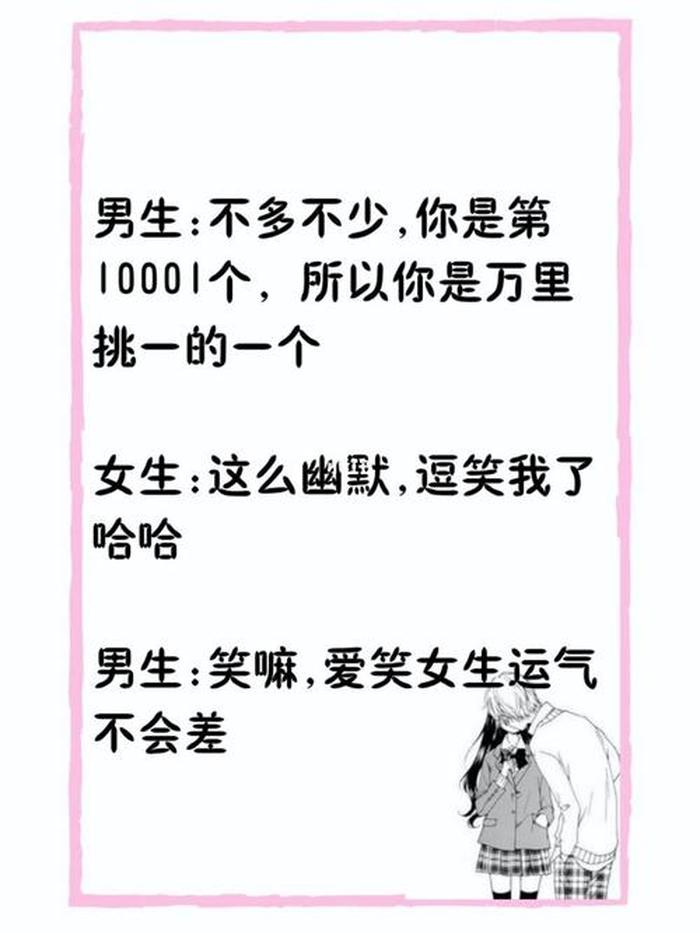 男生:不多不少,你是第10001个, 所以你是万里挑一的一个

女生:这么幽默,逗笑我了哈哈

男生:笑嘛,爱笑女生运气不会差